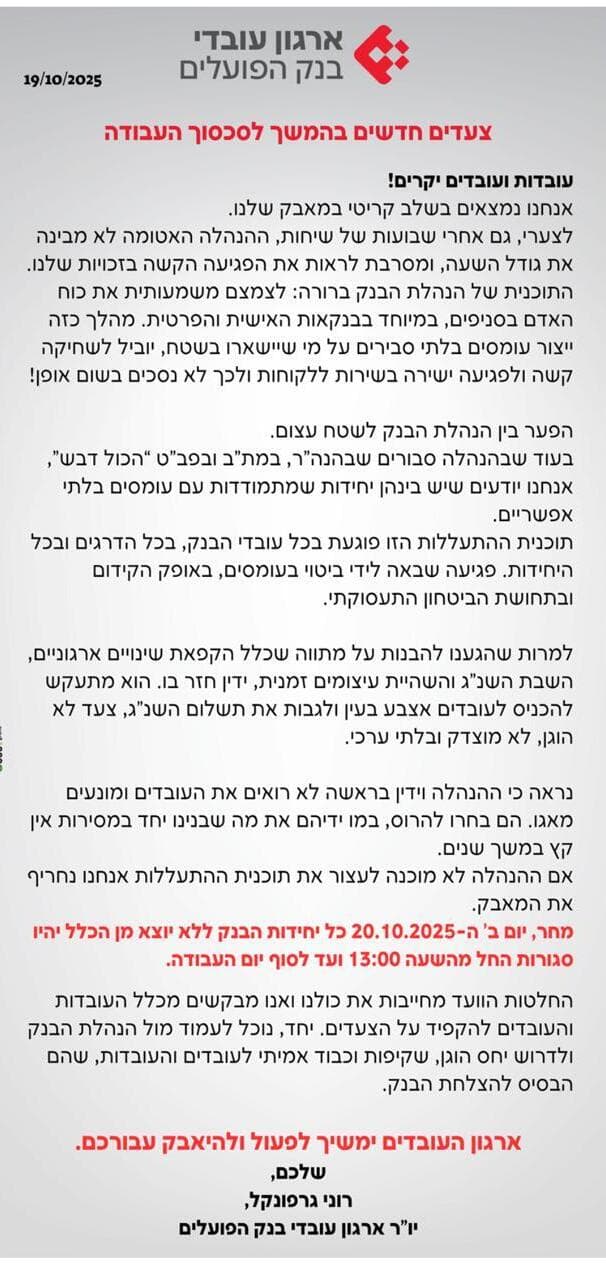 ארגון עובדי
בנק הפועלים

19/10/2025

צעדים חדשים בהמשך לסכסוך העבודה

עובדות ועובדים יקרים!
אנחנו נמצאים בשלב קריטי במאבק שלנו.
לצערי, גם אחרי שבועות של שיחות, ההנהלה האטומה לא מבינה את גודל השעה, ומסרבת לראות את הפגיעה הקשה בזכויות שלנו.
התוכנית של הנהלת הבנק ברורה: לצמצם משמעותית את כוח האדם בסניפים, במיוחד בבנקאות האישית והפרטית. מהלך כזה ייצור עומסים בלתי סבירים על מי שיישארו בשטח, יוביל לשחיקה קשה ולפגיעה ישירה בשירות ללקוחות ולכך לא נסכים בשום אופן!

הפער בין הנהלת הבנק לשטח עצום.
בעוד שבהנהלה סבורים שבהנה"ר, במת"ב ובפב"ט "הכול דבש", אנחנו יודעים שיש בינהן יחידות שמתמודדות עם עומסים בלתי אפשריים.
תוכנית ההתעללות הזו פוגעת בכל עובדי הבנק, בכל הדרגים ובכל היחידות. פגיעה שבאה לידי ביטוי בעומסים, באופק הקידום ובתחושת הביטחון התעסוקתי.

למרות שהגענו להבנות על מתווה שכלל הקפאת שינויים ארגוניים, השבת השנ"ג והשהיית עיצומים זמנית, ידין חזר בו. הוא מתעקש להכניס לעובדים אצבע בעין ולגבות את תשלום השנ"ג, צעד לא הוגן, לא מוצדק ובלתי ערכי.

נראה כי ההנהלה וידין בראשה לא רואים את העובדים ומונעים מאגו. הם בחרו להרוס, במו ידיהם את מה שבנינו יחד במסירות אין קץ במשך שנים.
אם ההנהלה לא מוכנה לעצור את תוכנית ההתעללות אנחנו נחריף את המאבק.
מחר, יום ב' ה-20.10.2025 כל יחידות הבנק ללא יוצא מן הכלל יהיו סגורות החל מהשעה 13:00 ועד לסוף יום העבודה.

החלטות הוועד מחייבות את כולנו ואנו מבקשים מכלל העובדות והעובדים להקפיד על הצעדים. יחד, נוכל לעמוד מול הנהלת הבנק ולדרוש יחס הוגן, שקיפות וכבוד אמיתי לעובדים והעובדות, שהם הבסיס להצלחת הבנק.

ארגון העובדים ימשיך לפעול ולהיאבק עבורכם.
שלכם,
רוני גרפונקל,
יו"ר ארגון עובדי בנק הפועלים